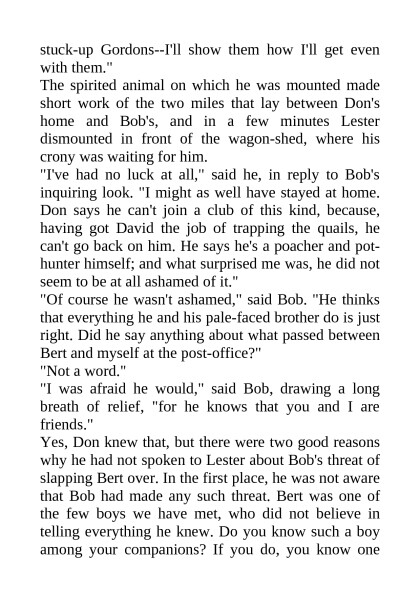 stuck-up Gordons--I'll show them how I'll get even with them."

The spirited animal on which he was mounted made short work of the two miles that lay between Don's home and Bob's, and in a few minutes Lester dismounted in front of the wagon-shed, where his crony was waiting for him.

"I've had no luck at all," said he, in reply to Bob's inquiring look. "I might as well have stayed at home. Don says he can't join a club of this kind, because, having got David the job of trapping the quails, he can't go back on him. He says he's a poacher and pot-hunter himself; and what surprised me was, he did not seem to be at all ashamed of it."

"Of course he wasn't ashamed," said Bob. "He thinks that everything he and his pale-faced brother do is just right. Did he say anything about what passed between Bert and myself at the post-office?"

"Not a word."

"I was afraid he would," said Bob, drawing a long breath of relief, "for he knows that you and I are friends."

Yes, Don knew that, but there were two good reasons why he had not spoken to Lester about Bob's threat of slapping Bert over. In the first place, he was not aware that Bob had made any such threat. Bert was one of the few boys we have met, who did not believe in telling everything he knew. Do you know such a boy among your companions? If you do, you know one